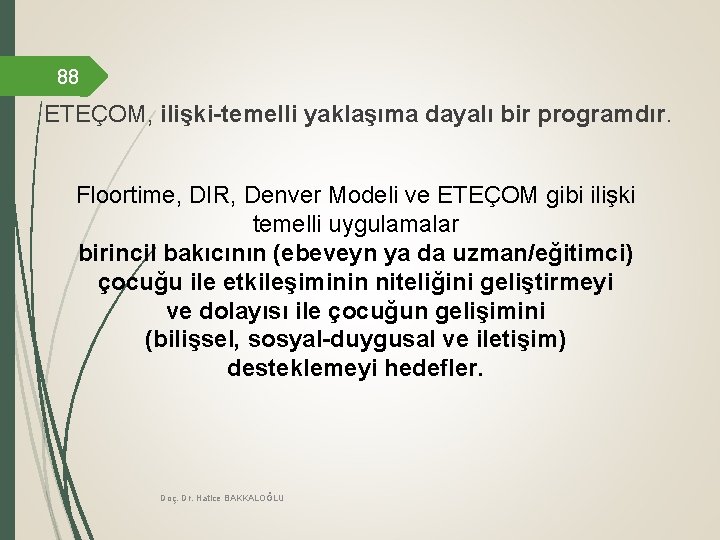 88

ETEÇOM, ilişki-temelli yaklaşıma dayalı bir programdır.

Floortime, DIR, Denver Modeli ve ETEÇOM gibi ilişki temelli uygulamalar birincil bakıcının (ebeveyn ya da uzman/eğitimci) çocuğu ile etkileşiminin niteliğini geliştirmeyi ve dolayısı ile çocuğun gelişimini (bilişsel, sosyal-duygusal ve iletişim) desteklemeyi hedefler.

Doç. Dr. Hatice BAKKALOĞLU